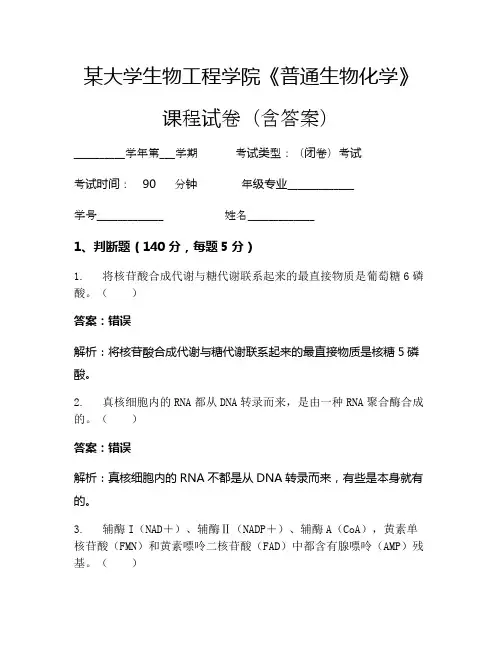 某大学生物工程学院《普通生物化学》

课程试卷（含答案）

________学年第___学期　　考试类型：（闭卷）考试

考试时间：　90　分钟　　年级专业____________

学号____________　　　　姓名____________

1、判断题（140分，每题5分）

1.　将核苷酸合成代谢与糖代谢联系起来的最直接物质是葡萄糖6磷酸。（　）

答案：错误

解析：将核苷酸合成代谢与糖代谢联系起来的最直接物质是核糖5磷酸。

2.　真核细胞内的RNA都从DNA转录而来，是由一种RNA聚合酶合成的。（　）

答案：错误

解析：真核细胞内的RNA不都是从DNA转录而来，有些是本身就有的。

3.　辅酶Ⅰ（NAD＋）、辅酶Ⅱ（NADP＋）、辅酶A（CoA），黄素单核苷酸（FMN）和黄素嘌呤二核苷酸（FAD）中都含有腺嘌呤（AMP）残基。（　）